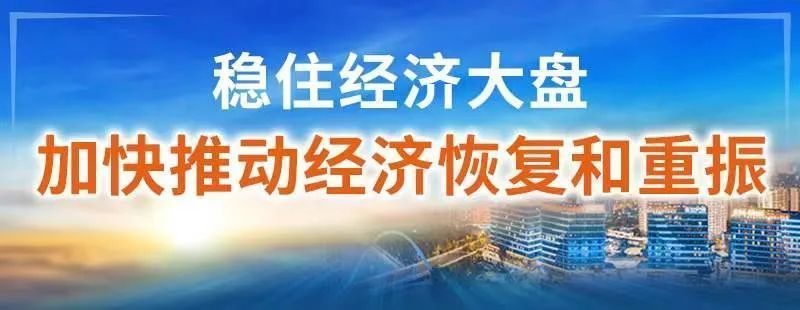 稳住经济大盘
加快推动经济恢复和重振